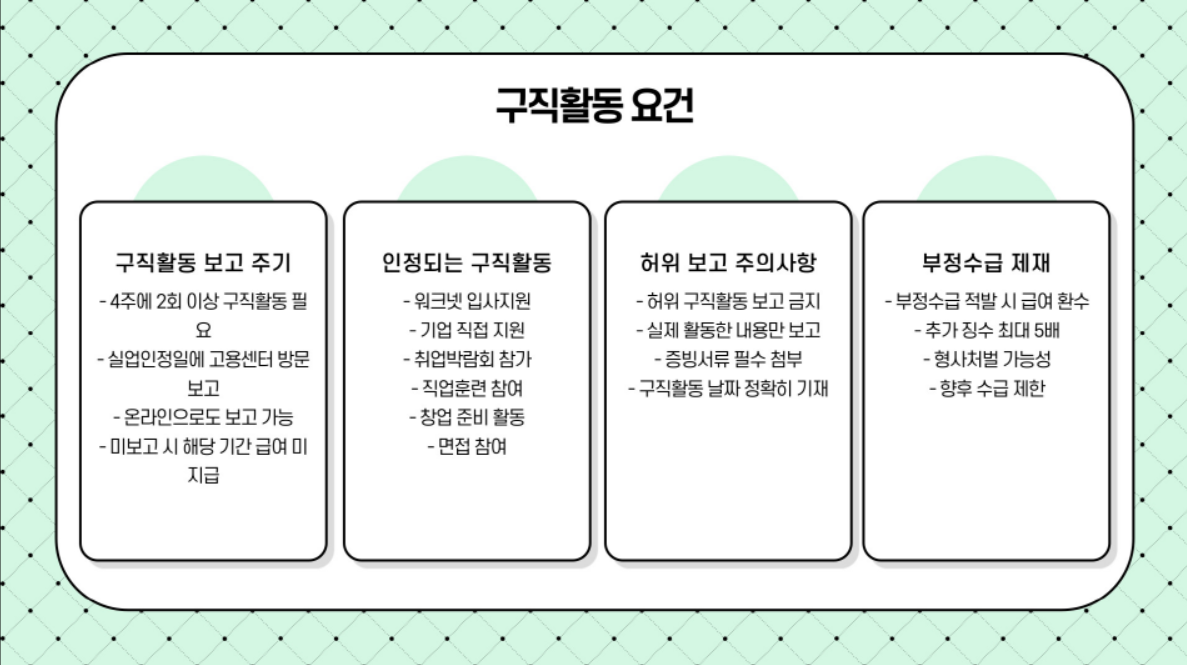 구직활동 요건

구직활동 보고 주기

- 4주에 2회 이상 구직활동 필요
- 실업인정일에 고용센터 방문 보고
- 온라인으로도 보고 가능
- 미보고 시 해당 기간 급여 미지급

인정되는 구직활동

- 워크넷 입사지원
- 기업 직접 지원
- 취업박람회 참가
- 직업훈련 참여
- 창업 준비 활동
- 면접 참여

허위 보고 주의사항

- 허위 구직활동 보고 금지
- 실제 활동한 내용만 보고
- 증빙서류 필수 첨부
- 구직활동 날짜 정확히 기재

부정수급 제재

- 부정수급 적발 시 급여 환수
- 추가 징수 최대 5배
- 형사처벌 가능성
- 향후 수급 제한